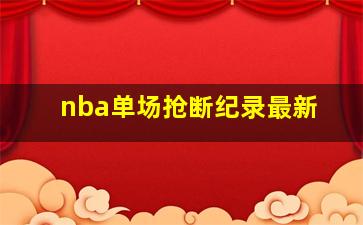 nba单场抢断纪录最新